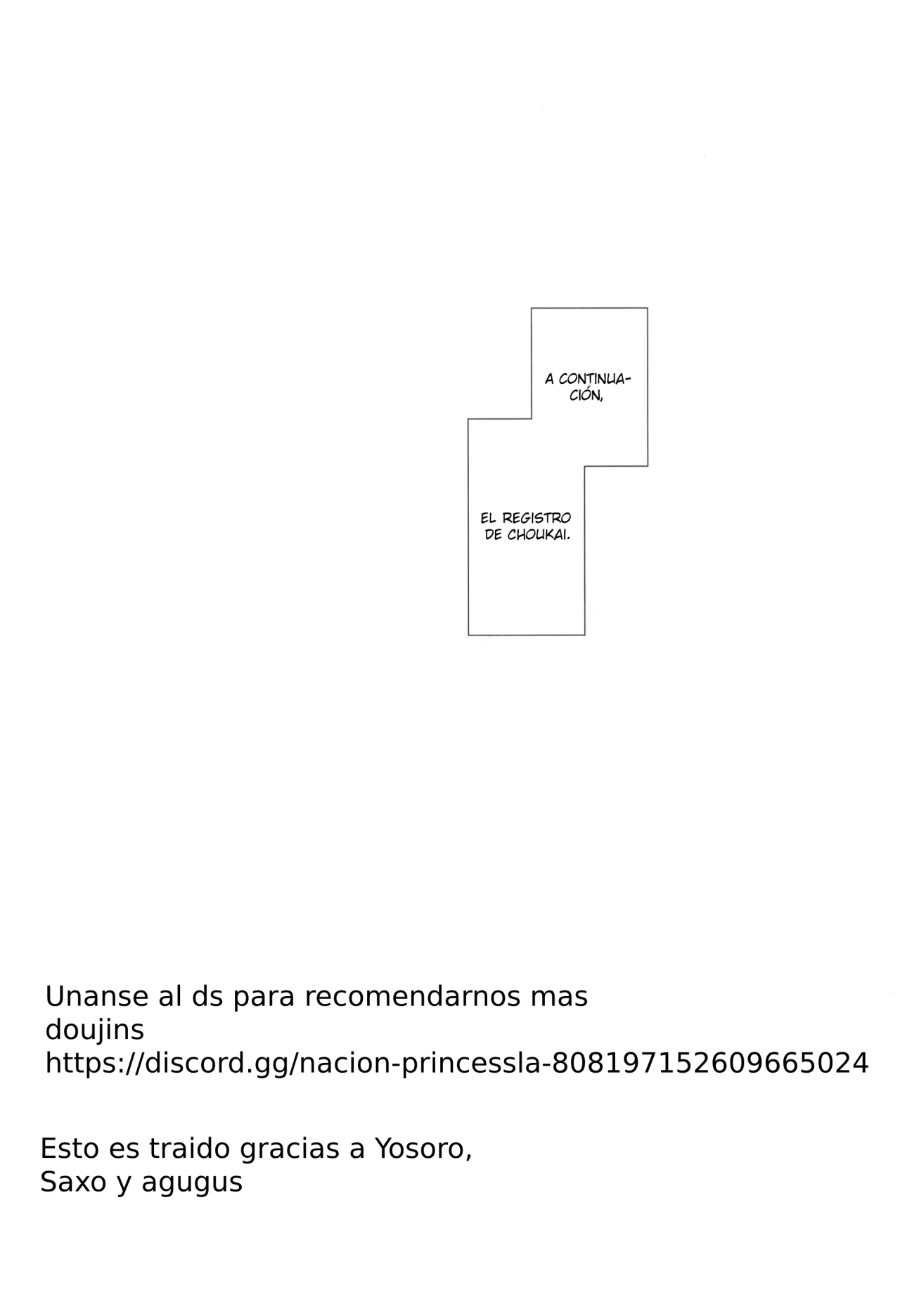 A CONTINUACIÓN,

EL REGISTRO DE CHOUKAI.

Unanse al ds para recomendarnos mas doujins
https://discord.gg/nacion-princessla-808197152609665024

Esto es traido gracias a Yosoro, Saxo y agugus